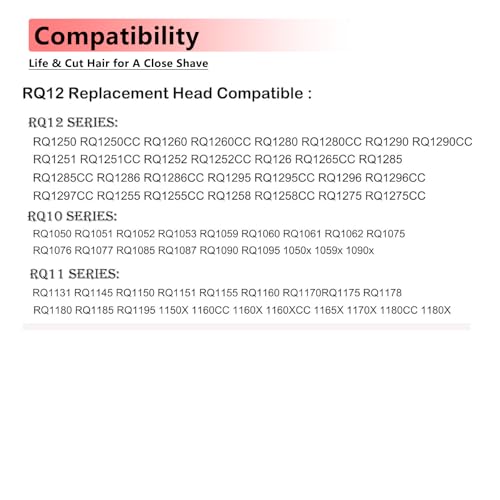 Compatibility

Life & Cut Hair for A Close Shave

RQ12 Replacement Head Compatible :

RQ12 SERIES:

RQ1250 RQ1250CC RQ1260 RQ1260CC RQ1280 RQ1280CC RQ1290 RQ1290CC RQ1251 RQ1251CC RQ1252 RQ1252CC RQ126 RQ1265CC RQ1285 RQ1285CC RQ1286 RQ1286CC RQ1295 RQ1295CC RQ1296 RQ1296CC RQ1297CC RQ1255 RQ1255CC RQ1258 RQ1258CC RQ1275 RQ1275CC

RQ10 SERIES:

RQ1050 RQ1051 RQ1052 RQ1053 RQ1059 RQ1060 RQ1061 RQ1062 RQ1075 RQ1076 RQ1077 RQ1085 RQ1087 RQ1090 RQ1095 1050x 1059x 1090x

RQ11 SERIES:

RQ1131 RQ1145 RQ1150 RQ1151 RQ1155 RQ1160 RQ1170RQ1175 RQ1178 RQ1180 RQ1185 RQ1195 1150X 1160CC 1160X 1160XCC 1165X 1170X 1180CC 1180X